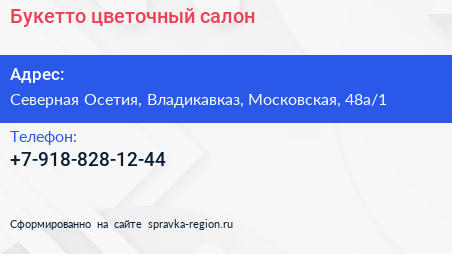 Букетто цветочный салон

Адрес:
Северная Осетия, Владикавказ, Московская, 48а/1

Телефон:
+7-918-828-12-44

Сформированно на сайте spravka-region.ru